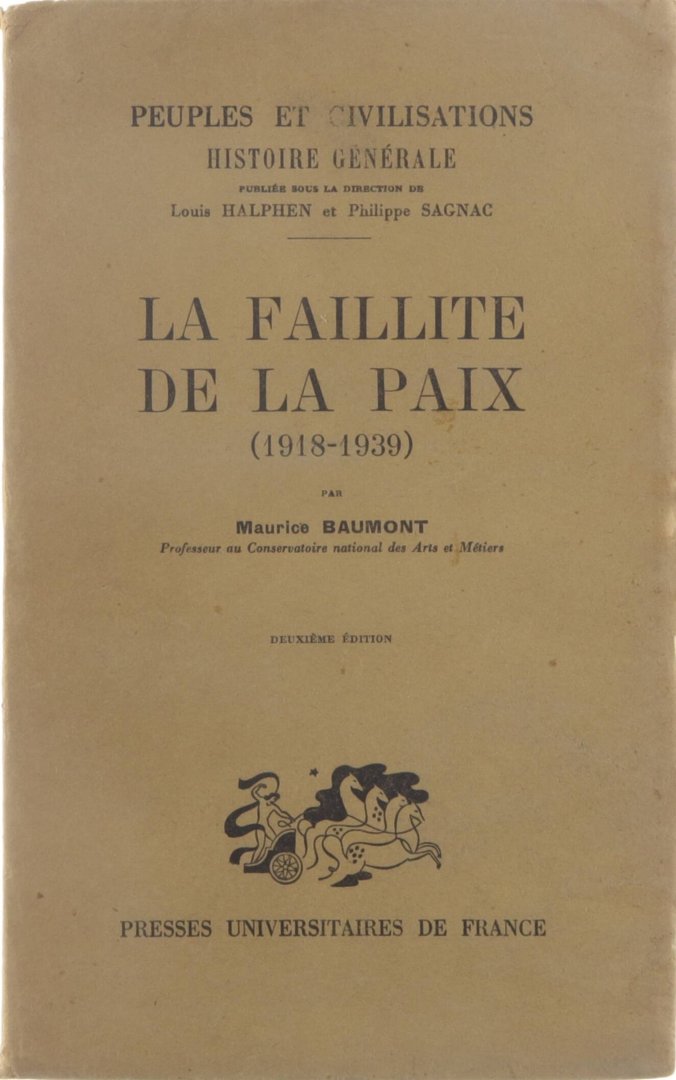 PEUPLES ET CIVILISATIONS
HISTOIRE GÉNÉRALE
PUBLIÉE SOUS LA DIRECTION DE
Louis HALPHEN et Philippe SAGNAC

LA FAILLITE DE LA PAIX
(1918-1939)

PAR

Maurice BAUMONT
Professeur au Conservatoire national des Arts et Métiers

DEUXIÈME ÉDITION

PRESSES UNIVERSITAIRES DE FRANCE